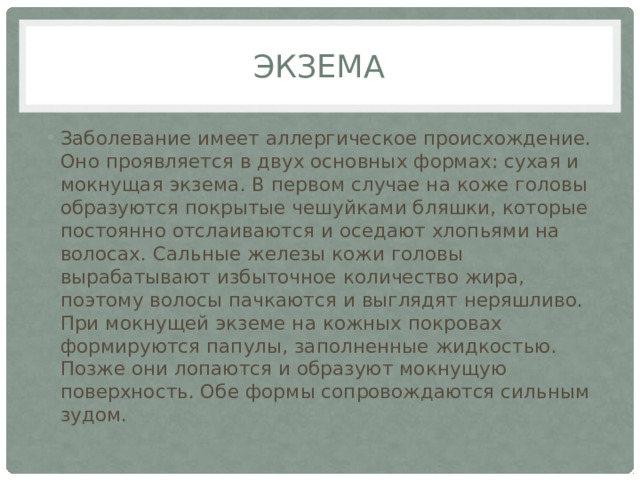 ЭКЗЕМА

Заболевание имеет аллергическое происхождение. Оно проявляется в двух основных формах: сухая и мокнущая экзема. В первом случае на коже головы образуются покрытые чешуйками бляшки, которые постоянно отслаиваются и оседают хлопьями на волосах. Сальные железы кожи головы вырабатывают избыточное количество жира, поэтому волосы пачкаются и выглядят неряшливо. При мокнущей экземе на кожных покровах формируются папулы, заполненные жидкостью. Позже они лопаются и образуют мокнущую поверхность. Обе формы сопровождаются сильным зудом.